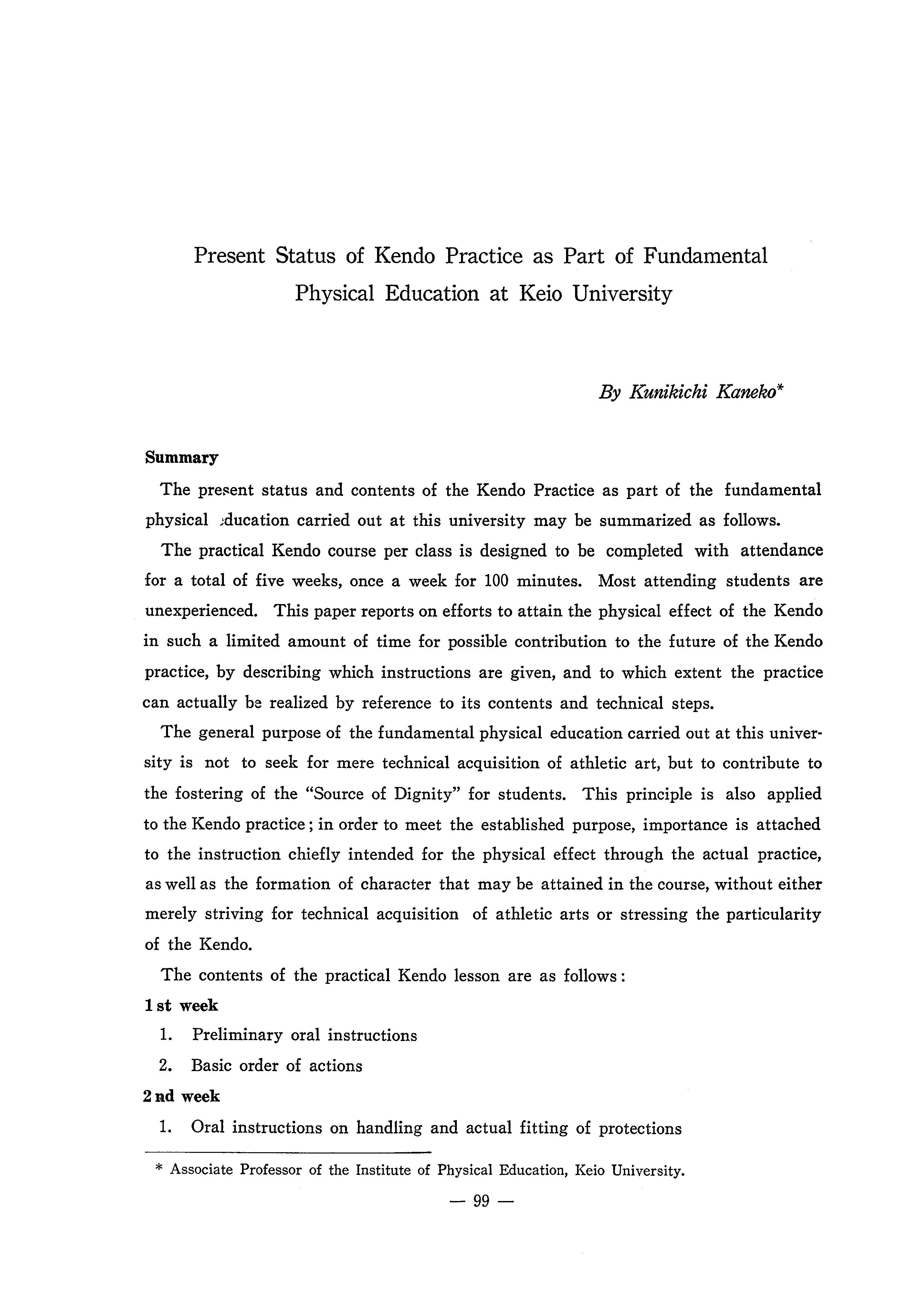 Present Status of Kendo Practice as Part of Fundamental Physical Education at Keio University

By Kunikichi Kaneko*

Summary

The present status and contents of the Kendo Practice as part of the fundamental physical education carried out at this university may be summarized as follows.

The practical Kendo course per class is designed to be completed with attendance for a total of five weeks, once a week for 100 minutes. Most attending students are unexperienced. This paper reports on efforts to attain the physical effect of the Kendo in such a limited amount of time for possible contribution to the future of the Kendo practice, by describing which instructions are given, and to which extent the practice can actually be realized by reference to its contents and technical steps.

The general purpose of the fundamental physical education carried out at this university is not to seek for mere technical acquisition of athletic art, but to contribute to the fostering of the "Source of Dignity" for students. This principle is also applied to the Kendo practice; in order to meet the established purpose, importance is attached to the instruction chiefly intended for the physical effect through the actual practice, as well as the formation of character that may be attained in the course, without either merely striving for technical acquisition of athletic arts or stressing the particularity of the Kendo.

The contents of the practical Kendo lesson are as follows:

1 st week

1. Preliminary oral instructions

2. Basic order of actions

2 nd week

1. Oral instructions on handling and actual fitting of protections

* Associate Professor of the Institute of Physical Education, Keio University.

— 99 —